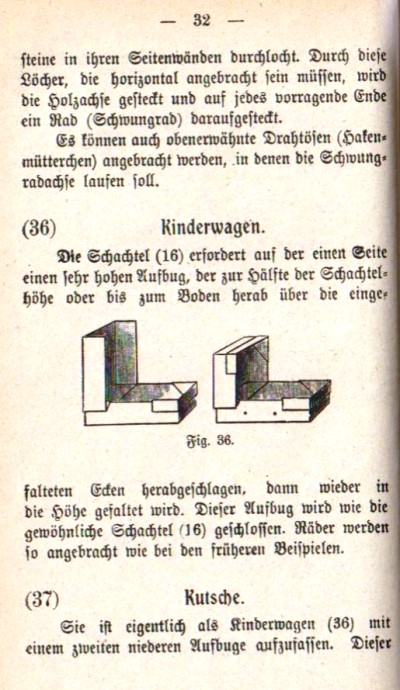 — 32 —

steine in ihren Seitenwänden durchlocht. Durch diese Löcher, die horizontal angebracht sein müssen, wird die Holzachse gesteckt und auf jedes vorragende Ende ein Rad (Schwungrad) daraufgesteckt.

Es können auch obenerwähnte Drahtösen (Hakenmütterchen) angebracht werden, in denen die Schwungradachse laufen soll.

(36) Kinderwagen.

Die Schachtel (16) erfordert auf der einen Seite einen sehr hohen Aufbug, der zur Hälfte der Schachtelhöhe oder bis zum Boden herab über die einge-

Fig. 36.

falteten Ecken herabgeschlagen, dann wieder in die Höhe gefaltet wird. Dieser Aufbug wird wie die gewöhnliche Schachtel (16) geschlossen. Räder werden so angebracht wie bei den früheren Beispielen.

(37) Kutsche.

Sie ist eigentlich als Kinderwagen (36) mit einem zweiten niederen Aufbuge aufzufassen. Dieser